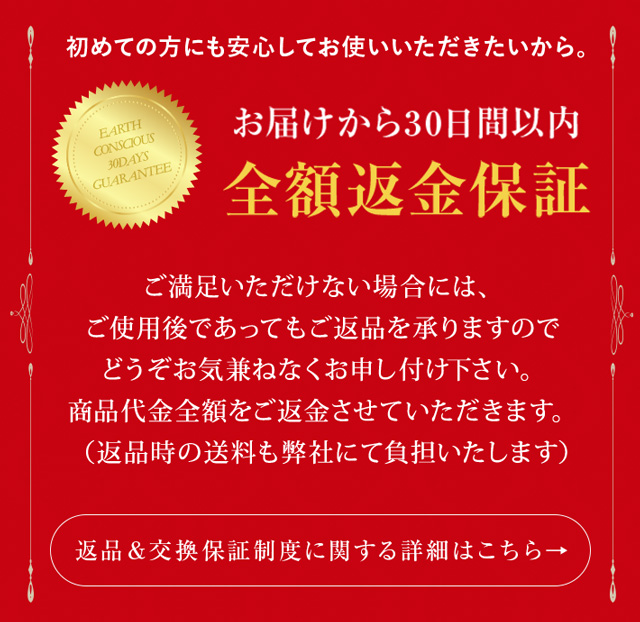 初めての方にも安心してお使いいただきたいから。

EARTH CONSCIOUS 30DAYS GUARANTEE

お届けから30日間以内
全額返金保証

ご満足いただけない場合には、
ご使用後であってもご返品を承りますので
どうぞお気兼ねなくお申し付け下さい。
商品代金全額をご返金させていただきます。
（返品時の送料も弊社にて負担いたします）

返品＆交換保証制度に関する詳細はこちら→